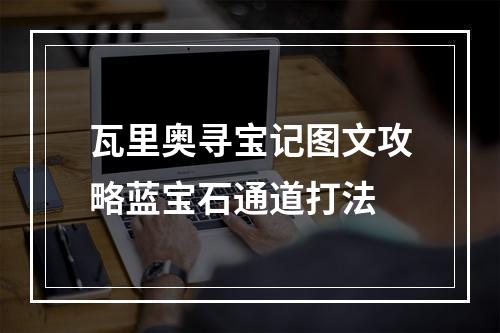 瓦里奥寻宝记图文攻略蓝宝石通道打法